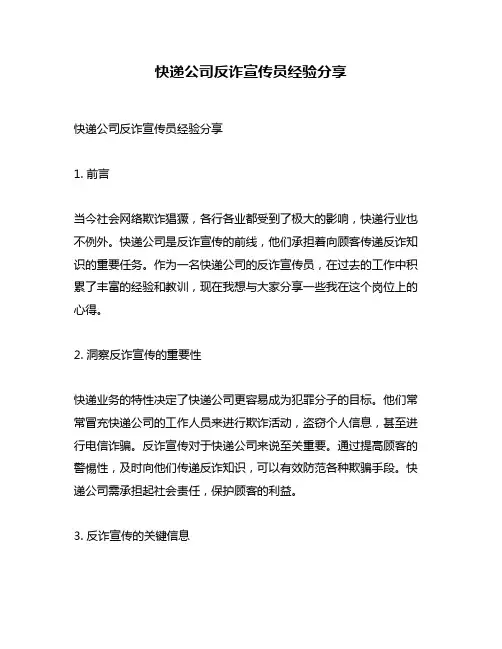 快递公司反诈宣传员经验分享

快递公司反诈宣传员经验分享

1. 前言

当今社会网络欺诈猖獗，各行各业都受到了极大的影响，快递行业也不例外。快递公司是反诈宣传的前线，他们承担着向顾客传递反诈知识的重要任务。作为一名快递公司的反诈宣传员，在过去的工作中积累了丰富的经验和教训，现在我想与大家分享一些我在这个岗位上的心得。

2. 洞察反诈宣传的重要性

快递业务的特性决定了快递公司更容易成为犯罪分子的目标。他们常常冒充快递公司的工作人员来进行欺诈活动，盗窃个人信息，甚至进行电信诈骗。反诈宣传对于快递公司来说至关重要。通过提高顾客的警惕性，及时向他们传递反诈知识，可以有效防范各种欺骗手段。快递公司需承担起社会责任，保护顾客的利益。

3. 反诈宣传的关键信息